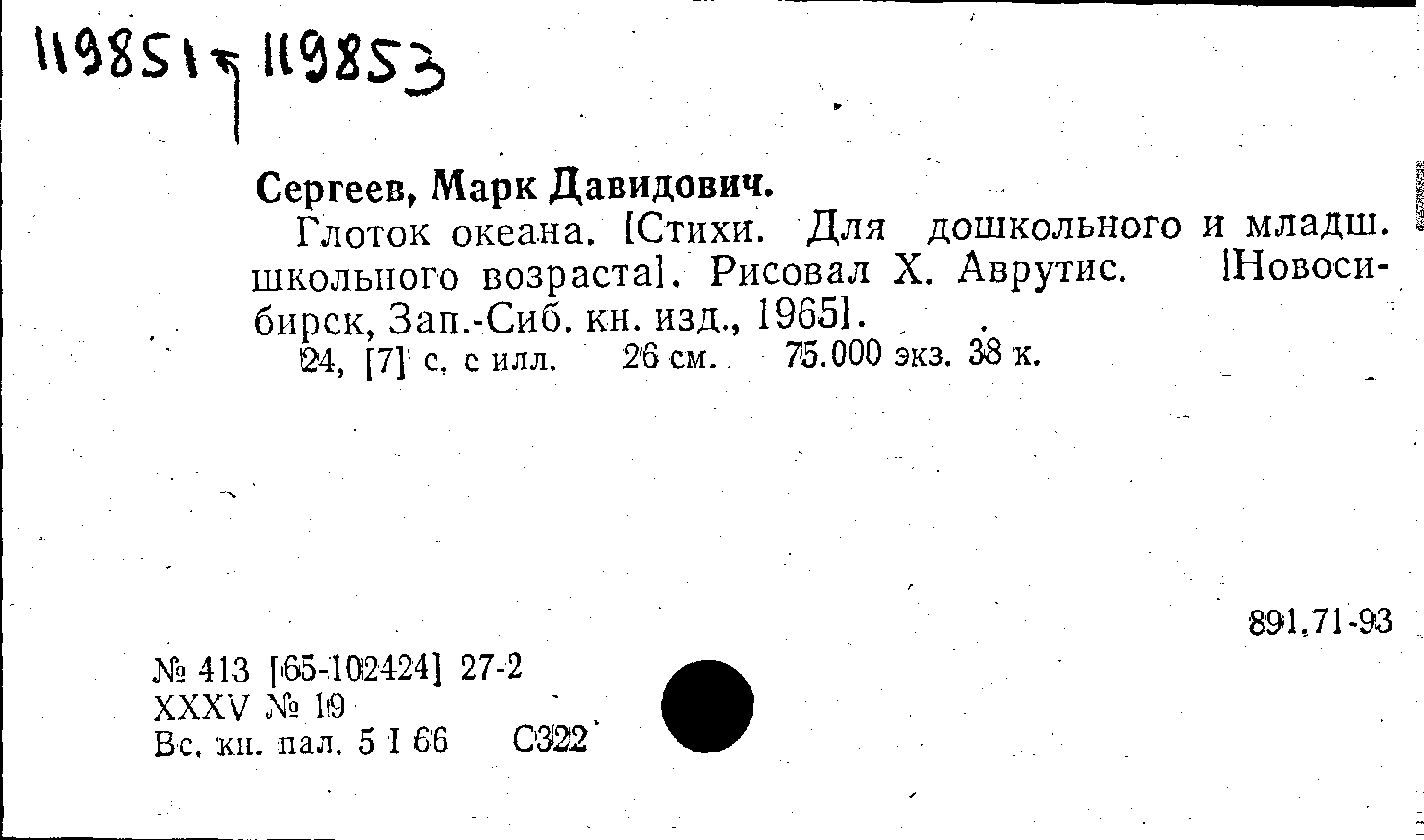 119851 119853

Сергеев, Марк Давидович.

Глоток океана. [Стихи. Для дошкольного и младш. школьного возраста]. Рисовал Х. Аврутис. [Новосибирск, Зап.-Сиб. кн. изд., 1965].

24, [7] с. с илл. 26 см. 75.000 экз. 38 к.

891.71-93

№ 413 [65-102424] 27-2
XXXV № 19
Вс. кн. пал. 5 I 66 С322